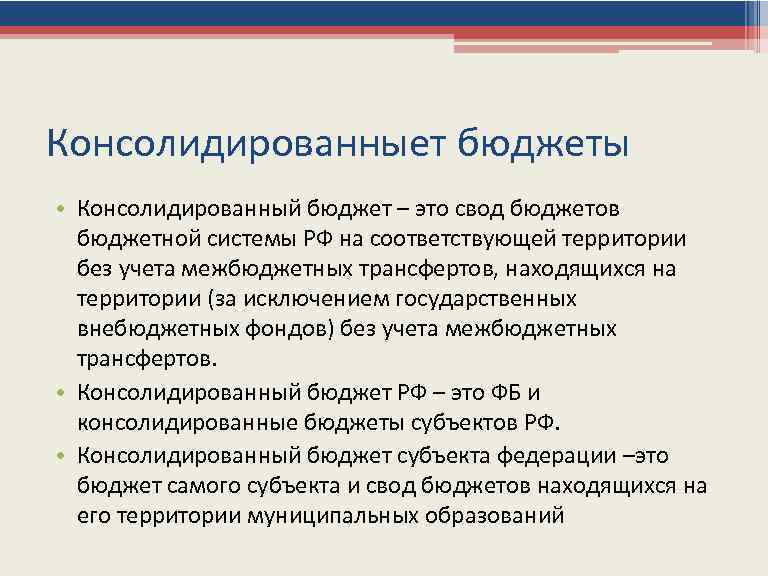 Консолидированныет бюджеты

• Консолидированный бюджет – это свод бюджетов бюджетной системы РФ на соответствующей территории без учета межбюджетных трансфертов, находящихся на территории (за исключением государственных внебюджетных фондов) без учета межбюджетных трансфертов.

• Консолидированный бюджет РФ – это ФБ и консолидированные бюджеты субъектов РФ.

• Консолидированный бюджет субъекта федерации –это бюджет самого субъекта и свод бюджетов находящихся на его территории муниципальных образований